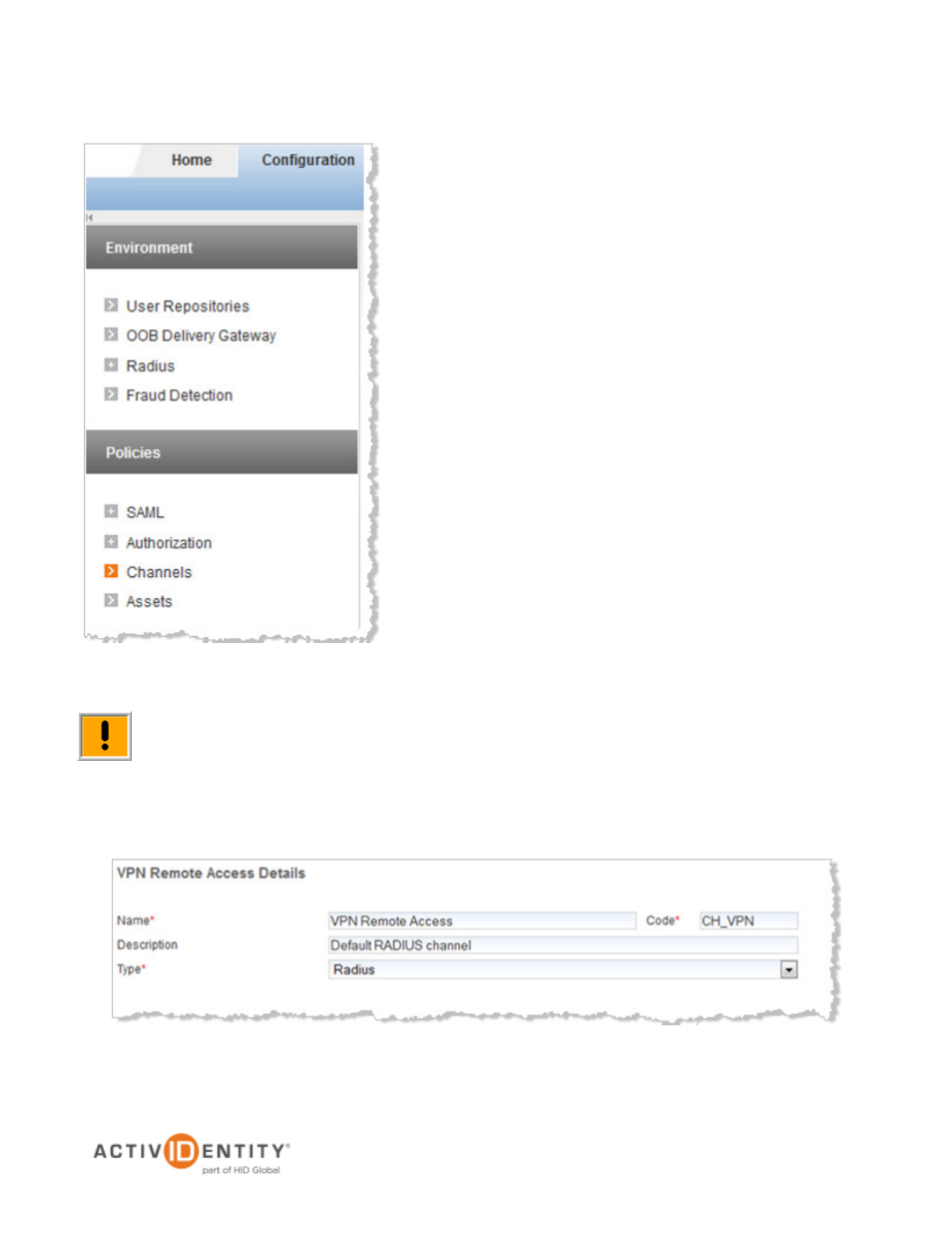 Home Configuration

Environment

User Repositories
OOB Delivery Gateway
Radius
Fraud Detection

Policies

SAML
Authorization
Channels
Assets

VPN Remote Access Details

Name* VPN Remote Access Code* CH_VPN
Description Default RADIUS channel
Type* Radius

ACTIVIDENTITY®
part of HID Global